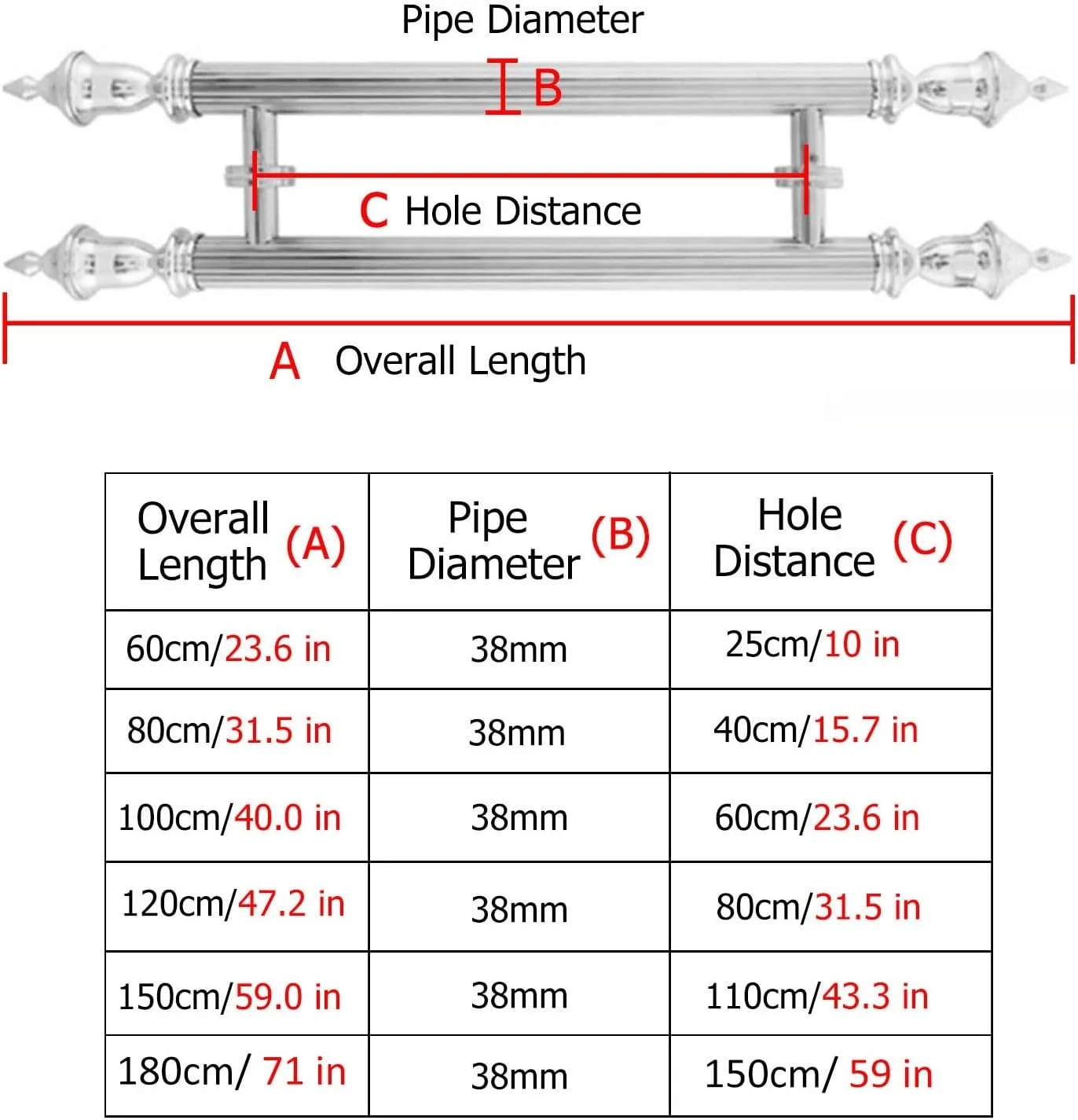 Pipe Diameter

B

C Hole Distance

A Overall Length

| Overall Length (A) | Pipe Diameter (B) | Hole Distance (C) |
|---|---|---|
| 60cm/23.6 in | 38mm | 25cm/10 in |
| 80cm/31.5 in | 38mm | 40cm/15.7 in |
| 100cm/40.0 in | 38mm | 60cm/23.6 in |
| 120cm/47.2 in | 38mm | 80cm/31.5 in |
| 150cm/59.0 in | 38mm | 110cm/43.3 in |
| 180cm/ 71 in | 38mm | 150cm/ 59 in |